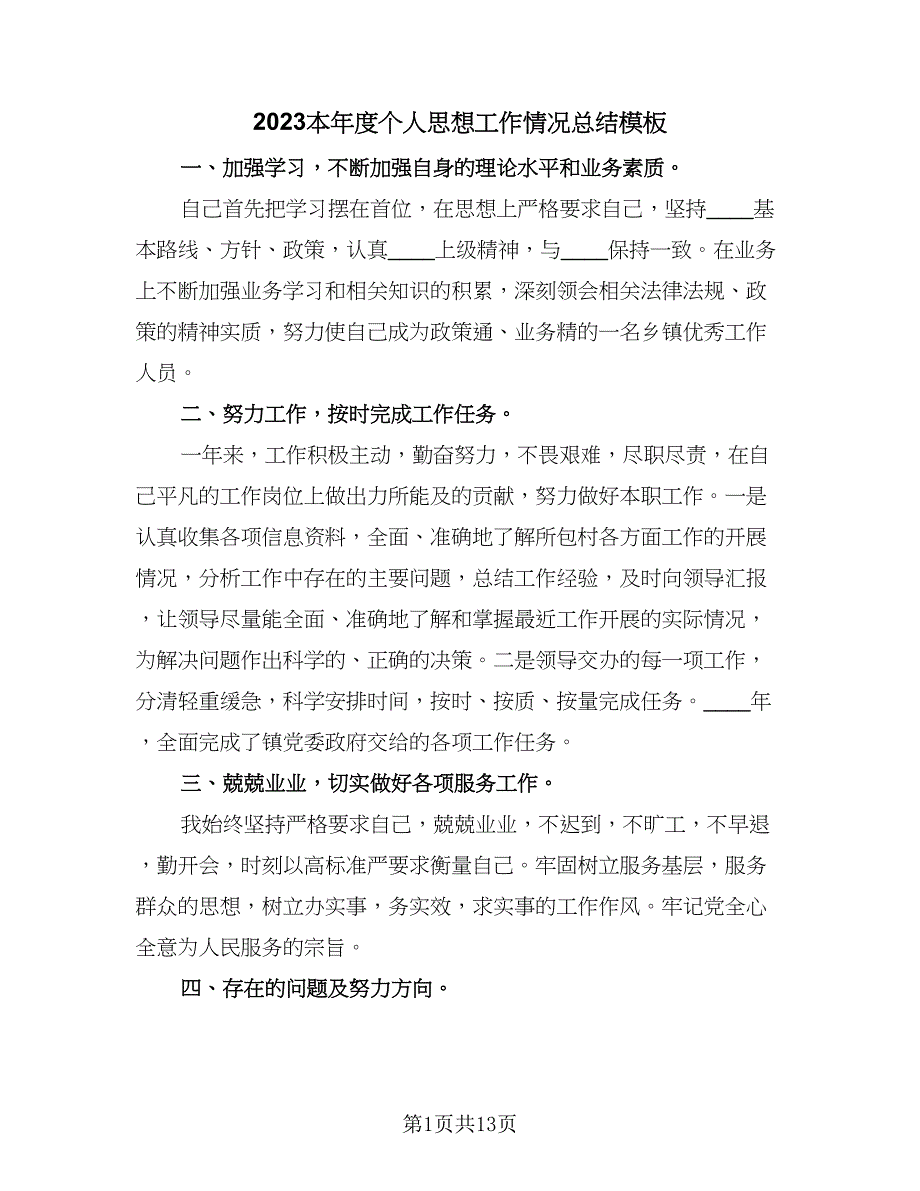 2023本年度个人思想工作情况总结模板

一、加强学习，不断加强自身的理论水平和业务素质。

自己首先把学习摆在首位，在思想上严格要求自己，坚持____基本路线、方针、政策，认真____上级精神，与____保持一致。在业务上不断加强业务学习和相关知识的积累，深刻领会相关法律法规、政策的精神实质，努力使自己成为政策通、业务精的一名乡镇优秀工作人员。

二、努力工作，按时完成工作任务。

一年来，工作积极主动，勤奋努力，不畏艰难，尽职尽责，在自己平凡的工作岗位上做出力所能及的贡献，努力做好本职工作。一是认真收集各项信息资料，全面、准确地了解所包村各方面工作的开展情况，分析工作中存在的主要问题，总结工作经验，及时向领导汇报，让领导尽量能全面、准确地了解和掌握最近工作开展的实际情况，为解决问题作出科学的、正确的决策。二是领导交办的每一项工作，分清轻重缓急，科学安排时间，按时、按质、按量完成任务。____年，全面完成了镇党委政府交给的各项工作任务。

三、兢兢业业，切实做好各项服务工作。

我始终坚持严格要求自己，兢兢业业，不迟到，不旷工，不早退，勤开会，时刻以高标准严要求衡量自己。牢固树立服务基层，服务群众的思想，树立办实事，务实效，求实事的工作作风。牢记党全心全意为人民服务的宗旨。

四、存在的问题及努力方向。

第1页共13页